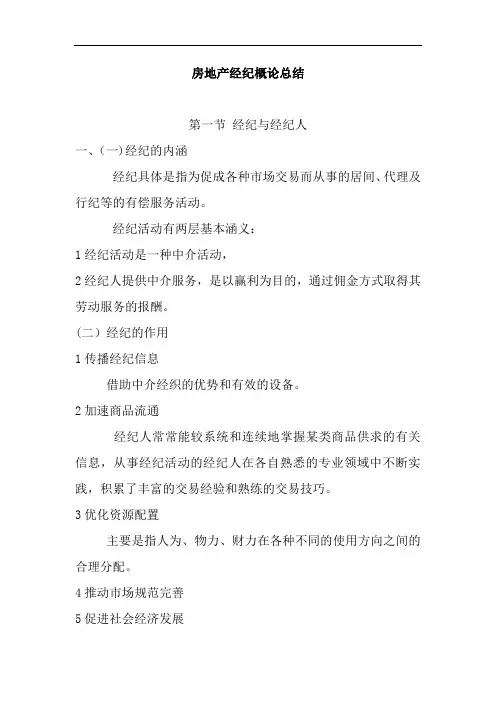 房地产经纪概论总结

第一节 经纪与经纪人

一、(一)经纪的内涵

经纪具体是指为促成各种市场交易而从事的居间、代理及行纪等的有偿服务活动。

经纪活动有两层基本涵义：

1 经纪活动是一种中介活动，

2 经纪人提供中介服务，是以赢利为目的，通过佣金方式取得其劳动服务的报酬。

（二）经纪的作用

1 传播经纪信息

借助中介经织的优势和有效的设备。

2 加速商品流通

经纪人常常能较系统和连续地掌握某类商品供求的有关信息，从事经纪活动的经纪人在各自熟悉的专业领域中不断实践，积累了丰富的交易经验和熟练的交易技巧。

3 优化资源配置

主要是指人为、物力、财力在各种不同的使用方向之间的合理分配。

4 推动市场规范完善

5 促进社会经济发展